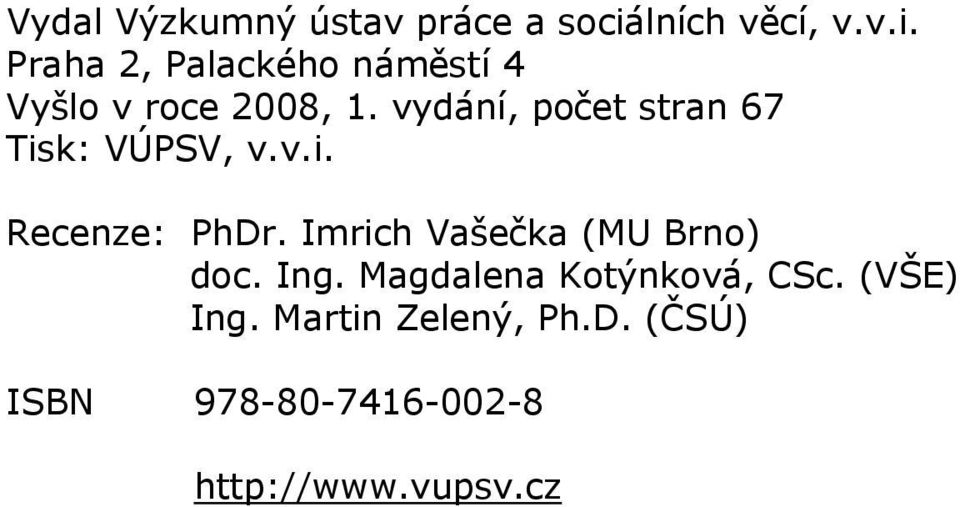 Vydal Výzkumný ústav práce a sociálních věcí, v.v.i.
Praha 2, Palackého náměstí 4
Vyšlo v roce 2008, 1. vydání, počet stran 67
Tisk: VÚPSV, v.v.i.

Recenze: PhDr. Imrich Vašečka (MU Brno)
doc. Ing. Magdalena Kotýnková, CSc. (VŠE)
Ing. Martin Zelený, Ph.D. (ČSÚ)

ISBN 978-80-7416-002-8

http://www.vupsv.cz